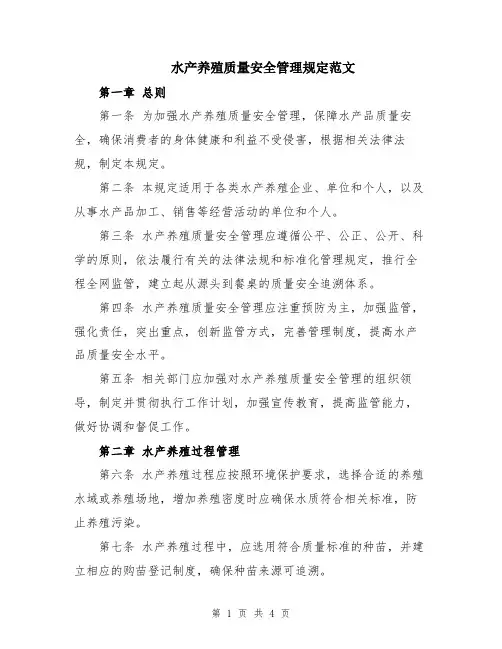 水产养殖质量安全管理规定范文

第一章 总则

第一条 为加强水产养殖质量安全管理，保障水产品质量安全，确保消费者的身体健康和利益不受侵害，根据相关法律法规，制定本规定。

第二条 本规定适用于各类水产养殖企业、单位和个人，以及从事水产品加工、销售等经营活动的单位和个人。

第三条 水产养殖质量安全管理应遵循公平、公正、公开、科学的原则，依法履行有关的法律法规和标准化管理规定，推行全程全网监管，建立起从源头到餐桌的质量安全追溯体系。

第四条 水产养殖质量安全管理应注重预防为主，加强监管，强化责任，突出重点，创新监管方式，完善管理制度，提高水产品质量安全水平。

第五条 相关部门应加强对水产养殖质量安全管理的组织领导，制定并贯彻执行工作计划，加强宣传教育，提高监管能力，做好协调和督促工作。

第二章 水产养殖过程管理

第六条 水产养殖过程应按照环境保护要求，选择合适的养殖水域或养殖场地，增加养殖密度时应确保水质符合相关标准，防止养殖污染。

第七条 水产养殖过程中，应选用符合质量标准的种苗，并建立相应的购苗登记制度，确保种苗来源可追溯。

第 1 页 共 4 页